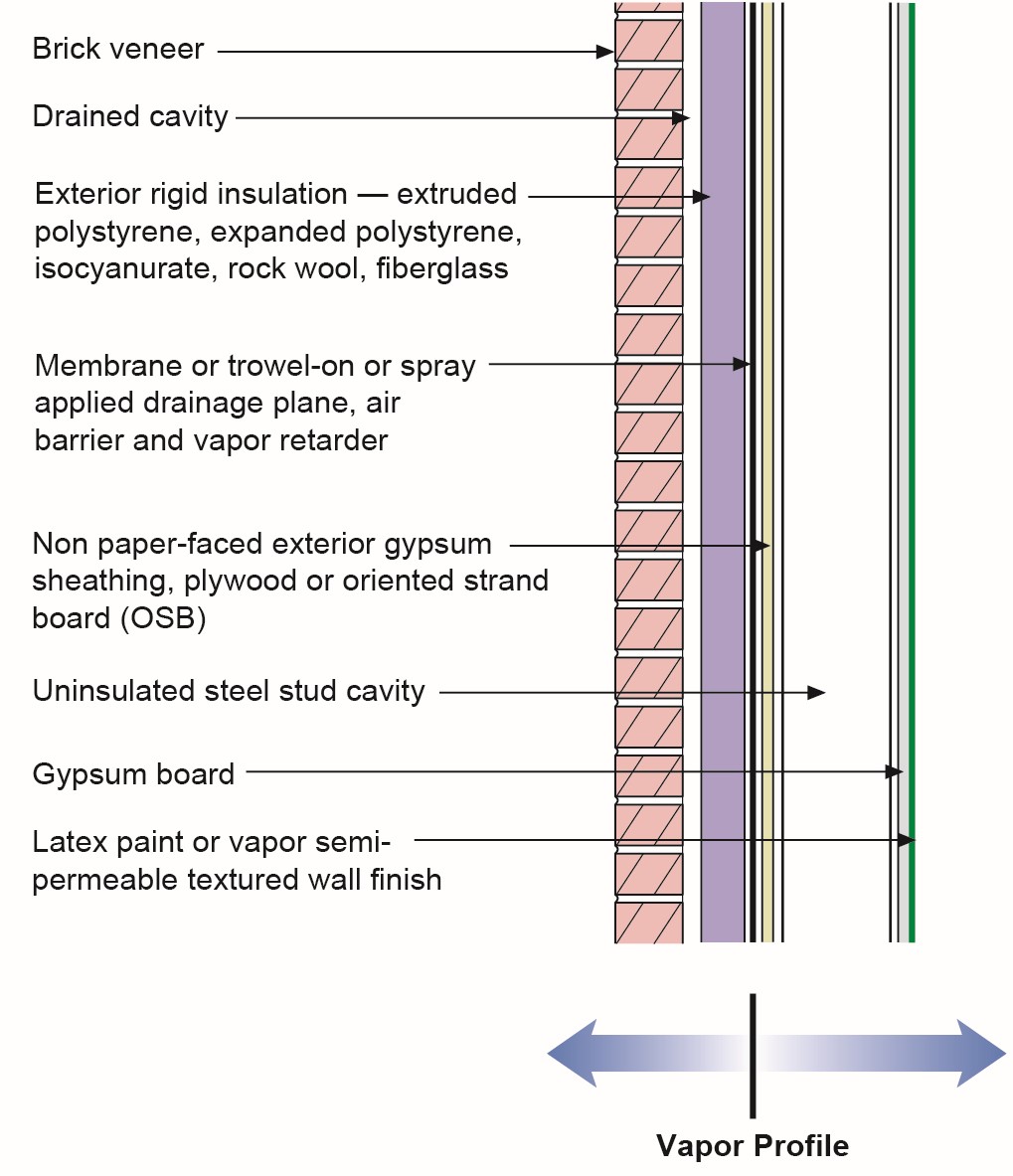 Brick veneer

Drained cavity

Exterior rigid insulation — extruded polystyrene, expanded polystyrene, isocyanurate, rock wool, fiberglass

Membrane or trowel-on or spray applied drainage plane, air barrier and vapor retarder

Non paper-faced exterior gypsum sheathing, plywood or oriented strand board (OSB)

Uninsulated steel stud cavity

Gypsum board

Latex paint or vapor semi-permeable textured wall finish

Vapor Profile